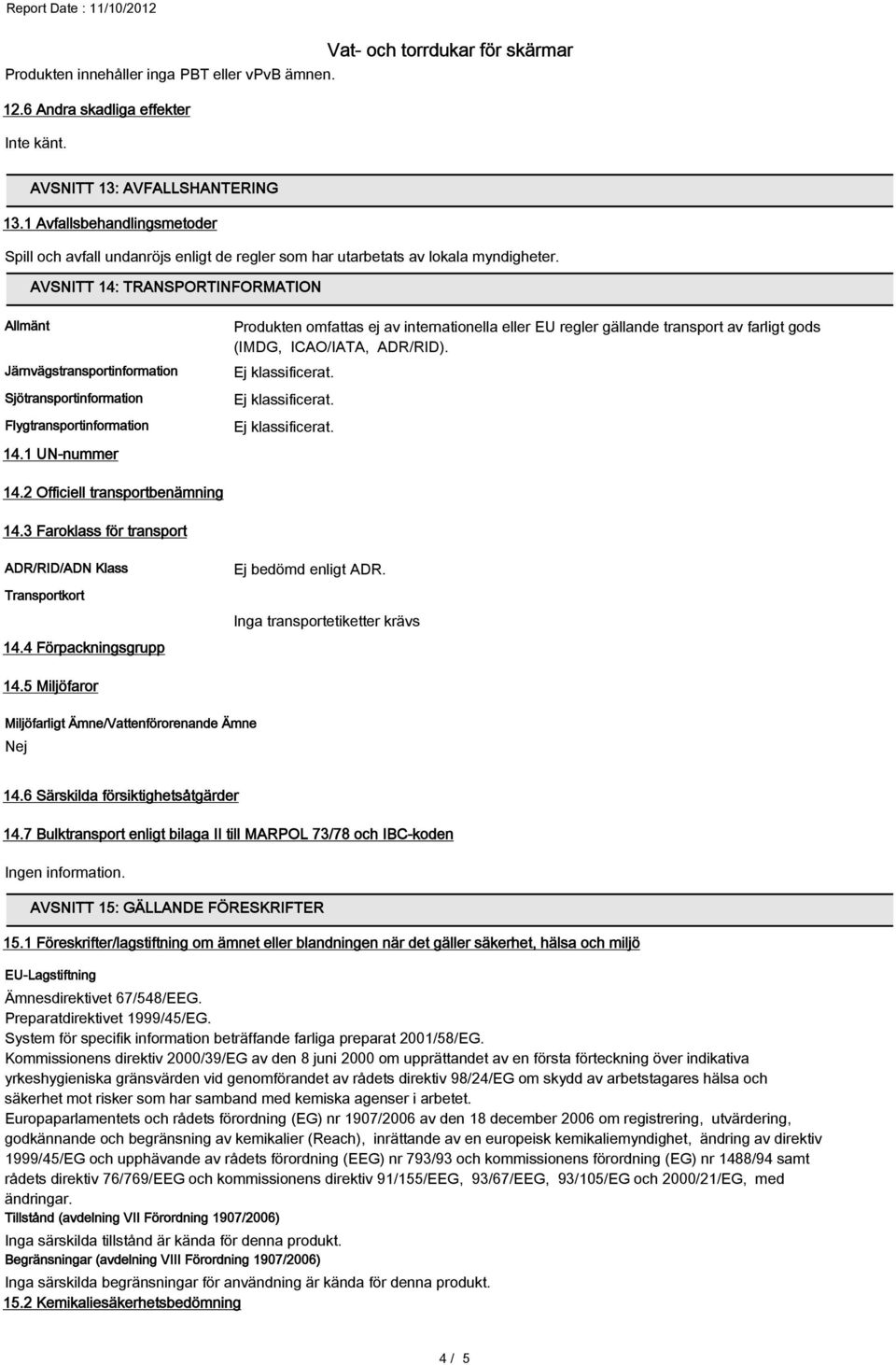 Report Date : 11/10/2012

Vat- och torrdukar för skärmar

Produkten innehåller inga PBT eller vPvB ämnen.

12.6 Andra skadliga effekter

Inte känt.

AVSNITT 13: AVFALLSHANTERING

13.1 Avfallsbehandlingsmetoder

Spill och avfall undanröjs enligt de regler som har utarbetats av lokala myndigheter.

AVSNITT 14: TRANSPORTINFORMATION

Allmänt

Produkten omfattas ej av internationella eller EU regler gällande transport av farligt gods (IMDG, ICAO/IATA, ADR/RID).

Järnvägstransportinformation

Ej klassificerat.

Sjötransportinformation

Ej klassificerat.

Flygtransportinformation

Ej klassificerat.

14.1 UN-nummer

14.2 Officiell transportbenämning

14.3 Faroklass för transport

ADR/RID/ADN Klass

Ej bedömd enligt ADR.

Transportkort

Inga transportetiketter krävs

14.4 Förpackningsgrupp

14.5 Miljöfaror

Miljöfarligt Ämne/Vattenförorenande Ämne

Nej

14.6 Särskilda försiktighetsåtgärder

14.7 Bulktransport enligt bilaga II till MARPOL 73/78 och IBC-koden

Ingen information.

AVSNITT 15: GÄLLANDE FÖRESKRIFTER

15.1 Föreskrifter/lagstiftning om ämnet eller blandningen när det gäller säkerhet, hälsa och miljö

EU-Lagstiftning

Ämnesdirektivet 67/548/EEG.
Preparatdirektivet 1999/45/EG.
System för specifik information beträffande farliga preparat 2001/58/EG.
Kommissionens direktiv 2000/39/EG av den 8 juni 2000 om upprättandet av en första förteckning över indikativa yrkeshygieniska gränsvärden vid genomförandet av rådets direktiv 98/24/EG om skydd av arbetstagares hälsa och säkerhet mot risker som har samband med kemiska agenser i arbetet.
Europaparlamentets och rådets förordning (EG) nr 1907/2006 av den 18 december 2006 om registrering, utvärdering, godkännande och begränsning av kemikalier (Reach), inrättande av en europeisk kemikaliemyndighet, ändring av direktiv 1999/45/EG och upphävande av rådets förordning (EEG) nr 793/93 och kommissionens förordning (EG) nr 1488/94 samt rådets direktiv 76/769/EEG och kommissionens direktiv 91/155/EEG, 93/67/EEG, 93/105/EG och 2000/21/EG, med ändringar.

Tillstånd (avdelning VII Förordning 1907/2006)

Inga särskilda tillstånd är kända för denna produkt.

Begränsningar (avdelning VIII Förordning 1907/2006)

Inga särskilda begränsningar för användning är kända för denna produkt.

15.2 Kemikaliesäkerhetsbedömning

4 / 5